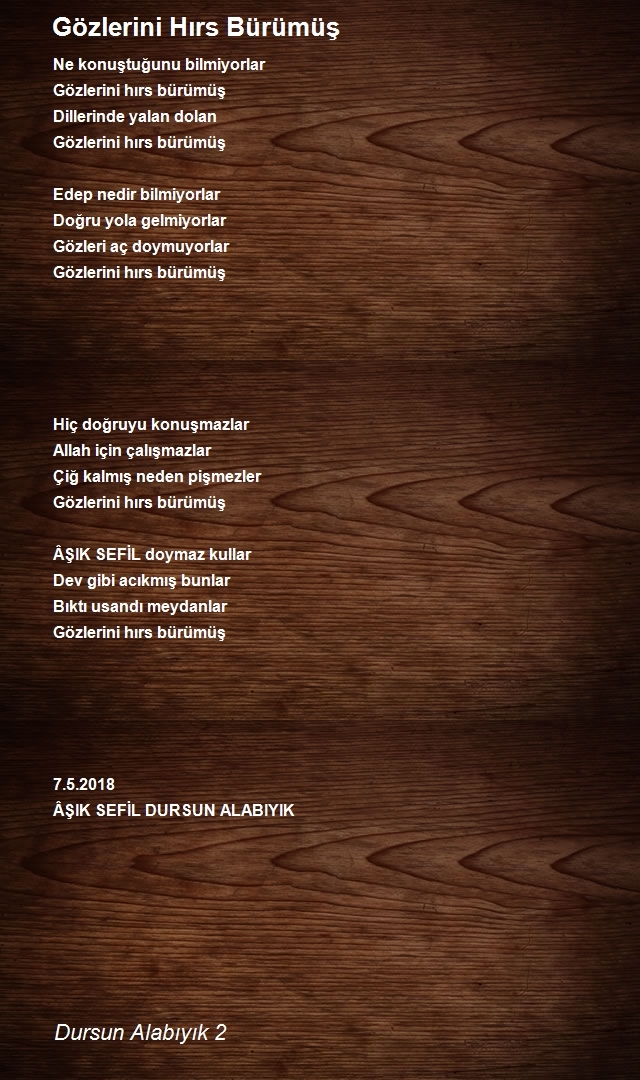 Gözlerini Hırs Bürümüş

Ne konuştuğunu bilmiyorlar
Gözlerini hırs bürümüş
Dillerinde yalan dolan
Gözlerini hırs bürümüş

Edep nedir bilmiyorlar
Doğru yola gelmiyorlar
Gözleri aç doymuyorlar
Gözlerini hırs bürümüş

Hiç doğruyu konuşmazlar
Allah için çalışmazlar
Çiğ kalmış neden pişmezler
Gözlerini hırs bürümüş

ÂŞIK SEFİL doymaz kullar
Dev gibi acıkmış bunlar
Bıktı usandı meydanlar
Gözlerini hırs bürümüş

7.5.2018
ÂŞIK SEFİL DURSUN ALABIYIK

Dursun Alabıyık 2